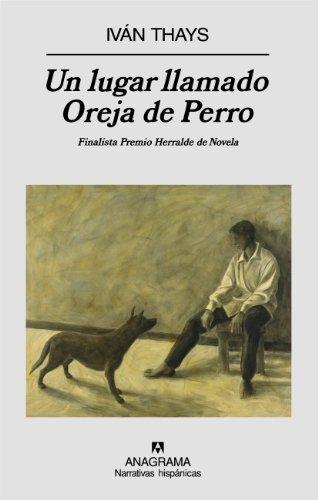 IVÁN THAYS

Un lugar llamado Oreja de Perro

Finalista Premio Herralde de Novela

ANAGRAMA
Narrativas hispánicas